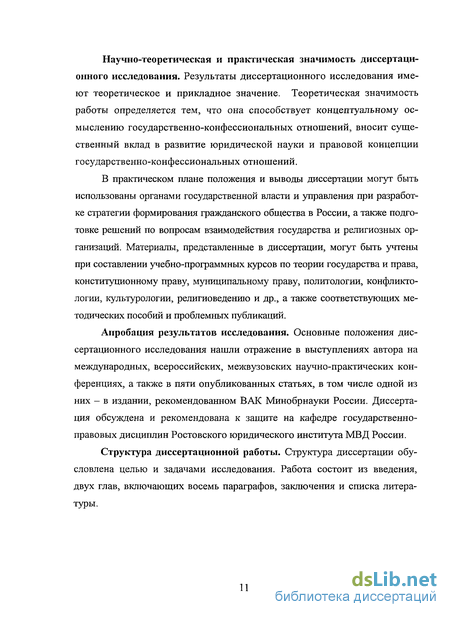 **Научно-теоретическая и практическая значимость диссертационного исследования.** Результаты диссертационного исследования имеют теоретическое и прикладное значение. Теоретическая значимость работы определяется тем, что она способствует концептуальному осмыслению государственно-конфессиональных отношений, вносит существенный вклад в развитие юридической науки и правовой концепции государственно-конфессиональных отношений.

В практическом плане положения и выводы диссертации могут быть использованы органами государственной власти и управления при разработке стратегии формирования гражданского общества в России, а также подготовке решений по вопросам взаимодействия государства и религиозных организаций. Материалы, представленные в диссертации, могут быть учтены при составлении учебно-программных курсов по теории государства и права, конституционному праву, муниципальному праву, политологии, конфликтологии, культурологии, религиоведению и др., а также соответствующих методических пособий и проблемных публикаций.

**Апробация результатов исследования.** Основные положения диссертационного исследования нашли отражение в выступлениях автора на международных, всероссийских, межвузовских научно-практических конференциях, а также в пяти опубликованных статьях, в том числе одной из них – в издании, рекомендованном ВАК Минобрнауки России. Диссертация обсуждена и рекомендована к защите на кафедре государственно-правовых дисциплин Ростовского юридического института МВД России.

**Структура диссертационной работы.** Структура диссертации обусловлена целью и задачами исследования. Работа состоит из введения, двух глав, включающих восемь параграфов, заключения и списка литературы.

11

dsLib.net
библиотека диссертаций